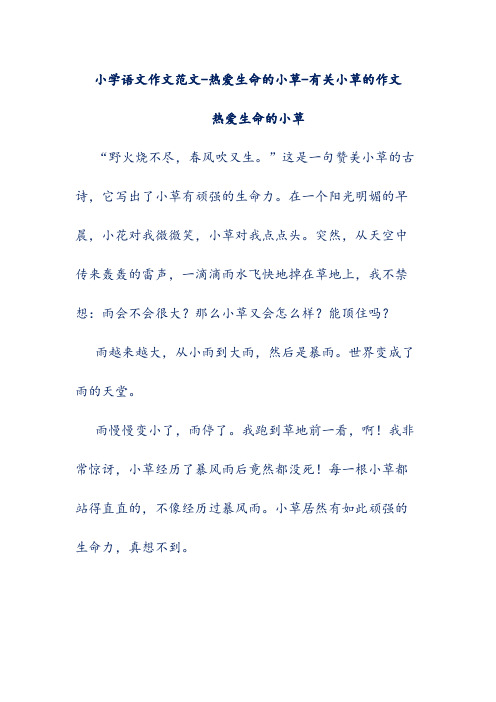 小学语文作文范文-热爱生命的小草-有关小草的作文

热爱生命的小草

“野火烧不尽，春风吹又生。”这是一句赞美小草的古诗，它写出了小草有顽强的生命力。在一个阳光明媚的早晨，小花对我微微笑，小草对我点点头。突然，从天空中传来轰轰的雷声，一滴滴雨水飞快地掉在草地上，我不禁想：雨会不会很大？那么小草又会怎么样？能顶住吗？

雨越来越大，从小雨到大雨，然后是暴雨。世界变成了雨的天堂。

雨慢慢变小了，雨停了。我跑到草地前一看，啊！我非常惊讶，小草经历了暴风雨后竟然都没死！每一根小草都站得直直的，不像经历过暴风雨。小草居然有如此顽强的生命力，真想不到。